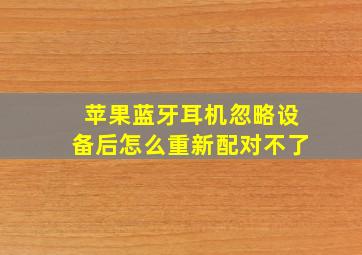 苹果蓝牙耳机忽略设备后怎么重新配对不了